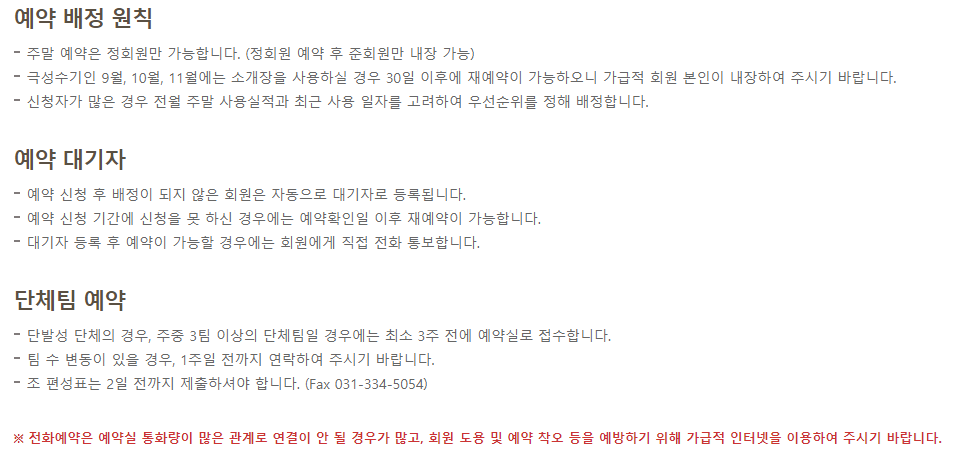 예약 배정 원칙

- 주말 예약은 정회원만 가능합니다. (정회원 예약 후 준회원만 내장 가능)
- 극성수기인 9월, 10월, 11월에는 소개장을 사용하실 경우 30일 이후에 재예약이 가능하오니 가급적 회원 본인이 내장하여 주시기 바랍니다.
- 신청자가 많은 경우 전월 주말 사용실적과 최근 사용 일자를 고려하여 우선순위를 정해 배정합니다.

예약 대기자

- 예약 신청 후 배정이 되지 않은 회원은 자동으로 대기자로 등록됩니다.
- 예약 신청 기간에 신청을 못 하신 경우에는 예약확인일 이후 재예약이 가능합니다.
- 대기자 등록 후 예약이 가능할 경우에는 회원에게 직접 전화 통보합니다.

단체팀 예약

- 단발성 단체의 경우, 주중 3팀 이상의 단체팀일 경우에는 최소 3주 전에 예약실로 접수합니다.
- 팀 수 변동이 있을 경우, 1주일 전까지 연락하여 주시기 바랍니다.
- 조 편성표는 2일 전까지 제출하셔야 합니다. (Fax 031-334-5054)

※ 전화예약은 예약실 통화량이 많은 관계로 연결이 안 될 경우가 많고, 회원 도용 및 예약 착오 등을 예방하기 위해 가급적 인터넷을 이용하여 주시기 바랍니다.